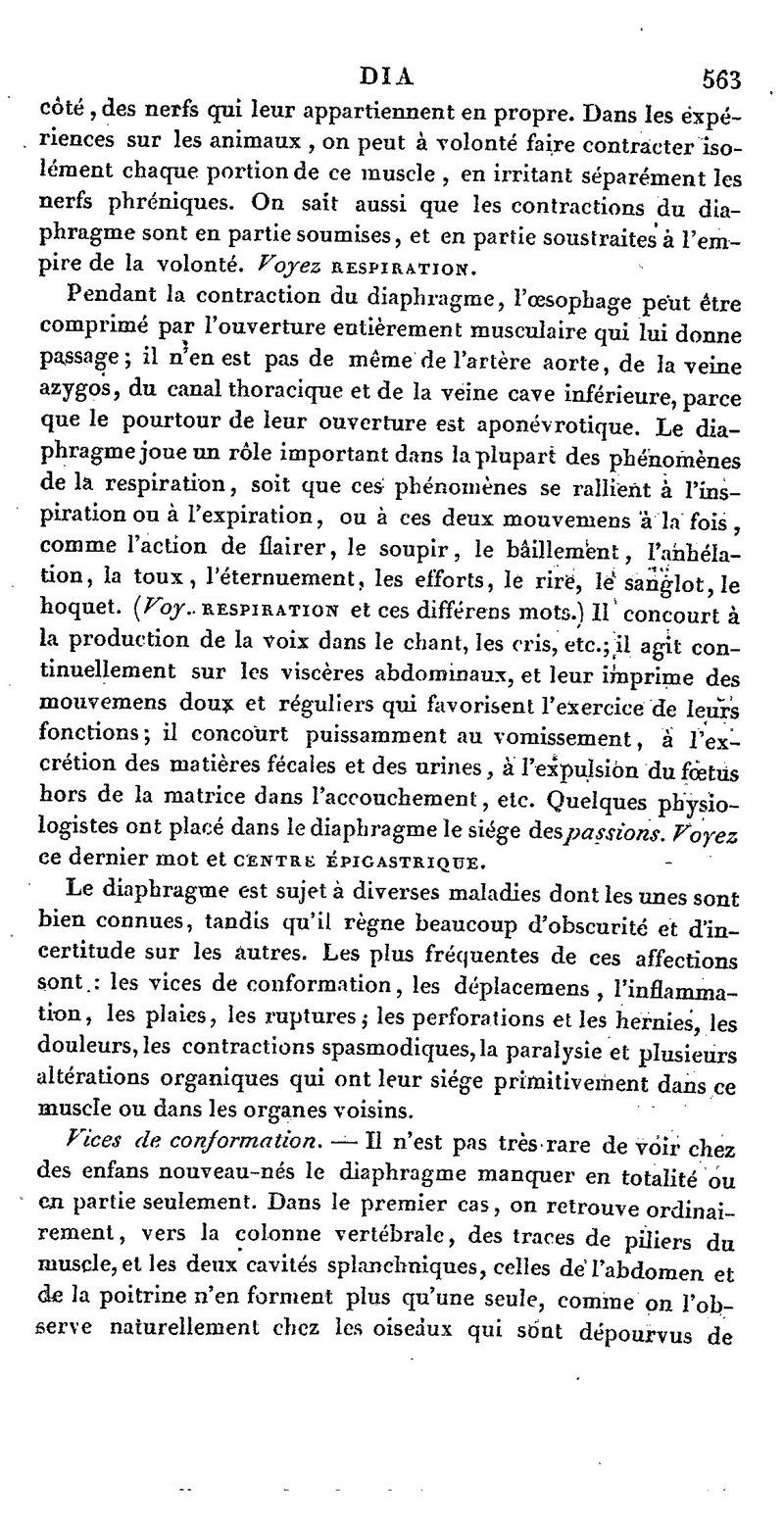 DIA 563

côté, des nerfs qui leur appartiennent en propre. Dans les expériences sur les animaux, on peut à volonté faire contracter isolément chaque portion de ce muscle, en irritant séparément les nerfs phréniques. On sait aussi que les contractions du diaphragme sont en partie soumises, et en partie soustraites à l'empire de la volonté. Voyez RESPIRATION.

Pendant la contraction du diaphragme, l'œsophage peut être comprimé par l'ouverture entièrement musculaire qui lui donne passage; il n'en est pas de même de l'artère aorte, de la veine azygos, du canal thoracique et de la veine cave inférieure, parce que le pourtour de leur ouverture est aponévrotique. Le diaphragme joue un rôle important dans la plupart des phénomènes de la respiration, soit que ces phénomènes se rallient à l'inspiration ou à l'expiration, ou à ces deux mouvemens à la fois, comme l'action de flairer, le soupir, le bâillement, l'anhélation, la toux, l'éternuement, les efforts, le rire, le sanglot, le hoquet. (Voy. RESPIRATION et ces différens mots.) Il concourt à la production de la voix dans le chant, les cris, etc.; il agit continuellement sur les viscères abdominaux, et leur imprime des mouvemens doux et réguliers qui favorisent l'exercice de leurs fonctions; il concourt puissamment au vomissement, à l'excrétion des matières fécales et des urines, à l'expulsion du fœtus hors de la matrice dans l'accouchement, etc. Quelques physiologistes ont placé dans le diaphragme le siége des passions. Voyez ce dernier mot et CENTRE ÉPIGASTRIQUE.

Le diaphragme est sujet à diverses maladies dont les unes sont bien connues, tandis qu'il règne beaucoup d'obscurité et d'incertitude sur les autres. Les plus fréquentes de ces affections sont : les vices de conformation, les déplacemens, l'inflammation, les plaies, les ruptures; les perforations et les hernies, les douleurs, les contractions spasmodiques, la paralysie et plusieurs altérations organiques qui ont leur siége primitivement dans ce muscle ou dans les organes voisins.

Vices de conformation. — Il n'est pas très-rare de voir chez des enfans nouveau-nés le diaphragme manquer en totalité ou en partie seulement. Dans le premier cas, on retrouve ordinairement, vers la colonne vertébrale, des traces de piliers du muscle, et les deux cavités splanchniques, celles de l'abdomen et de la poitrine n'en forment plus qu'une seule, comme on l'observe naturellement chez les oiseaux qui sont dépourvus de